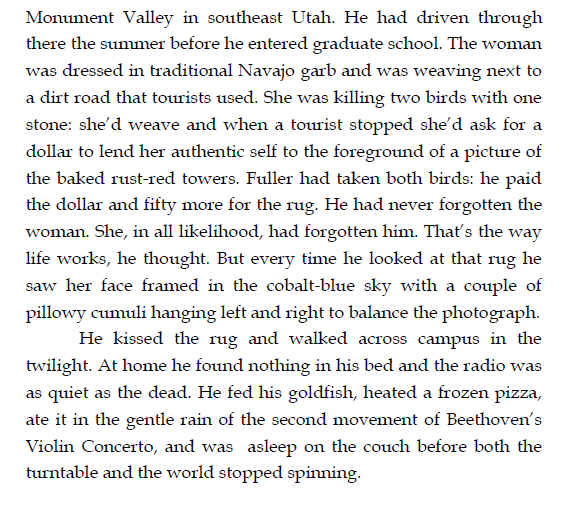 Monument Valley in southeast Utah. He had driven through there the summer before he entered graduate school. The woman was dressed in traditional Navajo garb and was weaving next to a dirt road that tourists used. She was killing two birds with one stone: she'd weave and when a tourist stopped she'd ask for a dollar to lend her authentic self to the foreground of a picture of the baked rust-red towers. Fuller had taken both birds: he paid the dollar and fifty more for the rug. He had never forgotten the woman. She, in all likelihood, had forgotten him. That's the way life works, he thought. But every time he looked at that rug he saw her face framed in the cobalt-blue sky with a couple of pillowy cumuli hanging left and right to balance the photograph.

He kissed the rug and walked across campus in the twilight. At home he found nothing in his bed and the radio was as quiet as the dead. He fed his goldfish, heated a frozen pizza, ate it in the gentle rain of the second movement of Beethoven's Violin Concerto, and was asleep on the couch before both the turntable and the world stopped spinning.